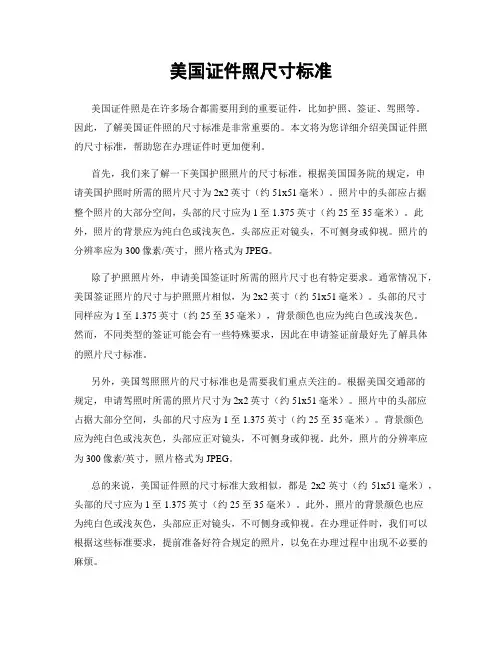 美国证件照尺寸标准

美国证件照是在许多场合都需要用到的重要证件，比如护照、签证、驾照等。因此，了解美国证件照的尺寸标准是非常重要的。本文将为您详细介绍美国证件照的尺寸标准，帮助您在办理证件时更加便利。

首先，我们来了解一下美国护照照片的尺寸标准。根据美国国务院的规定，申请美国护照时所需的照片尺寸为2x2英寸（约51x51毫米）。照片中的头部应占据整个照片的大部分空间，头部的尺寸应为1至1.375英寸（约25至35毫米）。此外，照片的背景应为纯白色或浅灰色，头部应正对镜头，不可侧身或仰视。照片的分辨率应为300像素/英寸，照片格式为JPEG。

除了护照照片外，申请美国签证时所需的照片尺寸也有特定要求。通常情况下，美国签证照片的尺寸与护照照片相似，为2x2英寸（约51x51毫米）。头部的尺寸同样应为1至1.375英寸（约25至35毫米），背景颜色也应为纯白色或浅灰色。然而，不同类型的签证可能会有一些特殊要求，因此在申请签证前最好先了解具体的照片尺寸标准。

另外，美国驾照照片的尺寸标准也是需要我们重点关注的。根据美国交通部的规定，申请驾照时所需的照片尺寸为2x2英寸（约51x51毫米）。照片中的头部应占据大部分空间，头部的尺寸应为1至1.375英寸（约25至35毫米）。背景颜色应为纯白色或浅灰色，头部应正对镜头，不可侧身或仰视。此外，照片的分辨率应为300像素/英寸，照片格式为JPEG。

总的来说，美国证件照的尺寸标准大致相似，都是2x2英寸（约51x51毫米），头部的尺寸应为1至1.375英寸（约25至35毫米）。此外，照片的背景颜色也应为纯白色或浅灰色，头部应正对镜头，不可侧身或仰视。在办理证件时，我们可以根据这些标准要求，提前准备好符合规定的照片，以免在办理过程中出现不必要的麻烦。